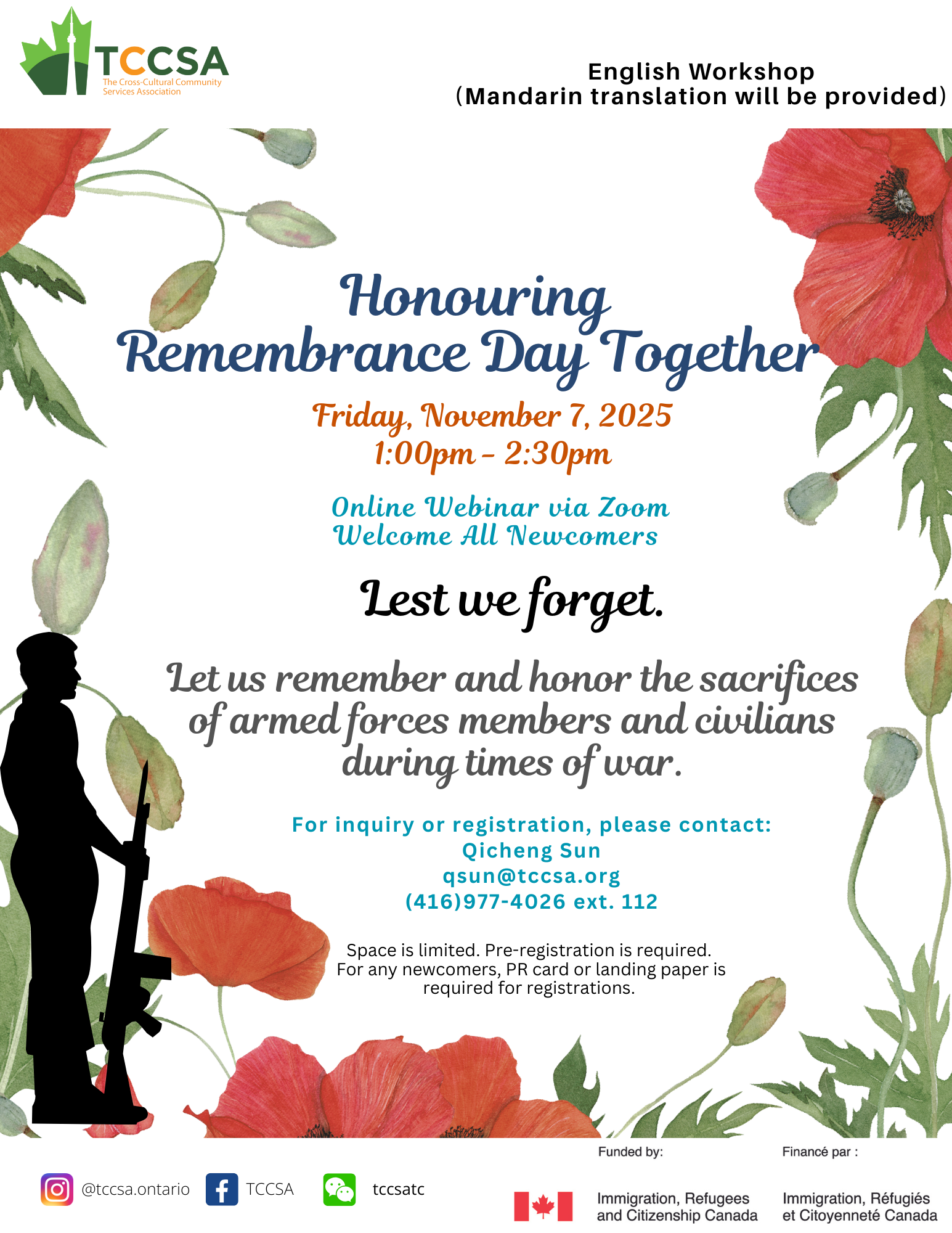 TCCSA
The Cross-Cultural Community Services Association

English Workshop
(Mandarin translation will be provided)

Honouring
Remembrance Day Together

Friday, November 7, 2025
1:00pm - 2:30pm

Online Webinar via Zoom
Welcome All Newcomers

Lest we forget.

Let us remember and honor the sacrifices of armed forces members and civilians during times of war.

For inquiry or registration, please contact:
Qicheng Sun
qsun@tccsa.org
(416)977-4026 ext. 112

Space is limited. Pre-registration is required. For any newcomers, PR card or landing paper is required for registrations.

@tccsa.ontario
TCCSA
tccsatc

Funded by:
Immigration, Refugees and Citizenship Canada

Financé par :
Immigration, Réfugiés et Citoyenneté Canada